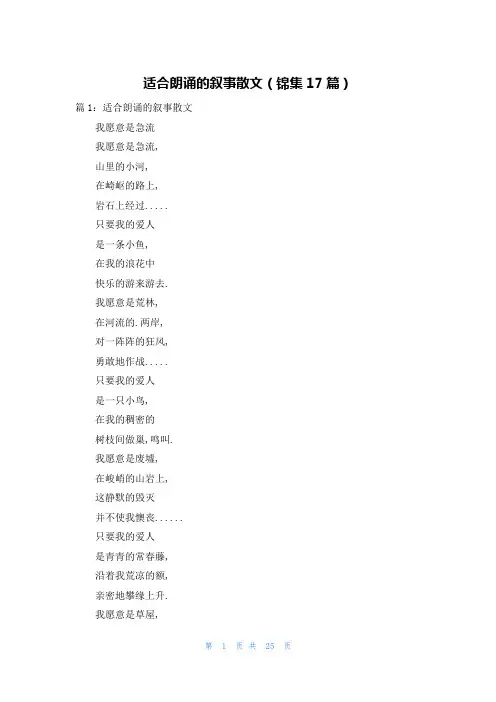 适合朗诵的叙事散文（锦集 17 篇）

篇 1：适合朗诵的叙事散文

我愿意是急流

我愿意是急流，

山里的小河，

在崎岖的路上，

岩石上经过.....

只要我的爱人

是一条小鱼，

在我的浪花中

快乐的游来游去.

我愿意是荒林，

在河流的.两岸，

对一阵阵的狂风，

勇敢地作战.....

只要我的爱人

是一只小鸟，

在我的稠密的

树枝间做巢，鸣叫.

我愿意是废墟，

在峻峭的山岩上，

这静默的毁灭

并不使我懊丧......

只要我的爱人

是青青的常春藤，

沿着我荒凉的额，

亲密地攀缘上升.

我愿意是草屋，

第 1 页 共 25 页